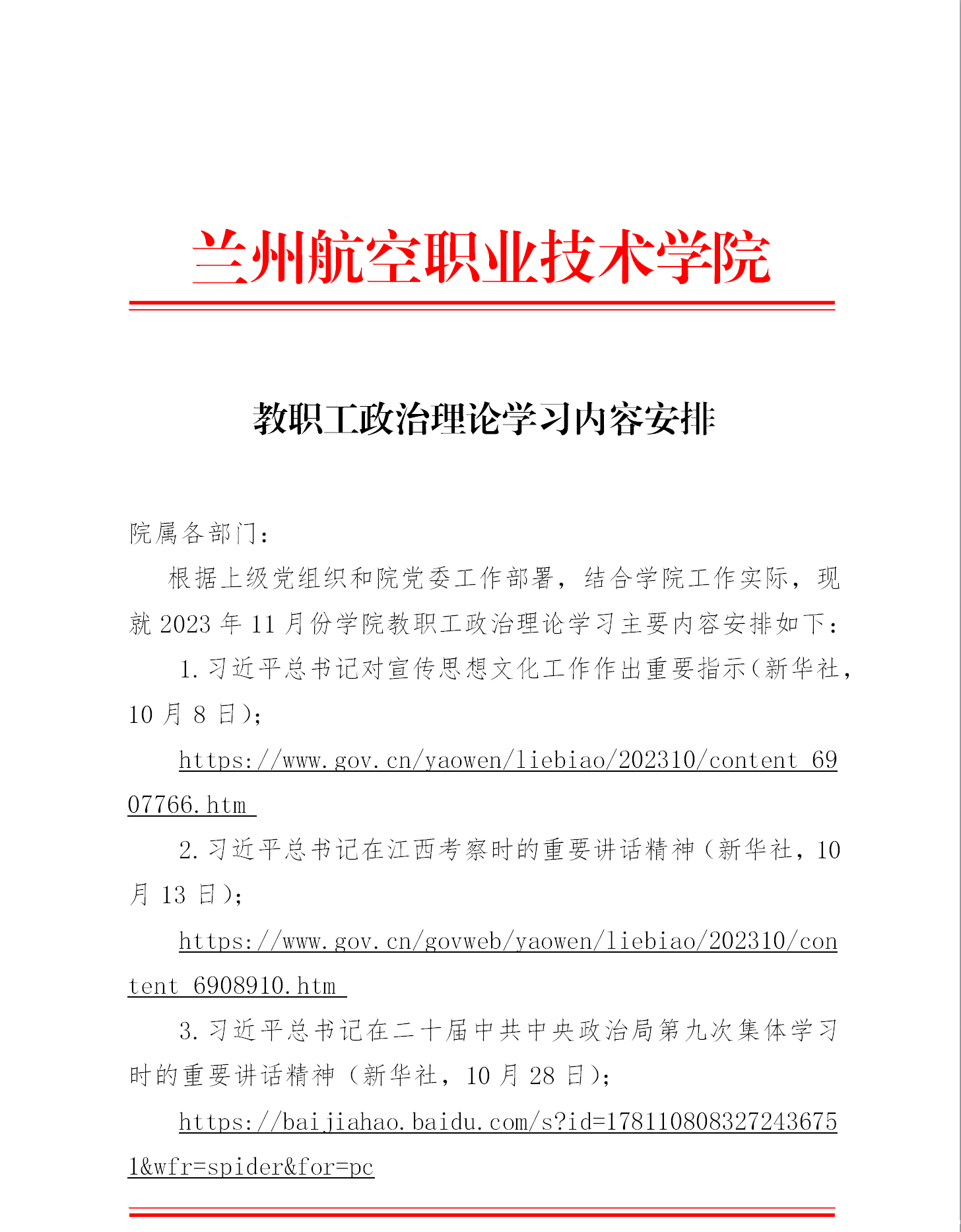 兰州航空职业技术学院

教职工政治理论学习内容安排

院属各部门：

根据上级党组织和院党委工作部署，结合学院工作实际，现就2023年11月份学院教职工政治理论学习主要内容安排如下：

1.习近平总书记对宣传思想文化工作作出重要指示（新华社，10月8日）；

https://www.gov.cn/yaowen/liebiao/202310/content_6907766.htm

2.习近平总书记在江西考察时的重要讲话精神（新华社，10月13日）；

https://www.gov.cn/govweb/yaowen/liebiao/202310/content_6908910.htm

3.习近平总书记在二十届中共中央政治局第九次集体学习时的重要讲话精神（新华社，10月28日）；

https://baijiahao.baidu.com/s?id=1781108083272436751&wfr=spider&for=pc